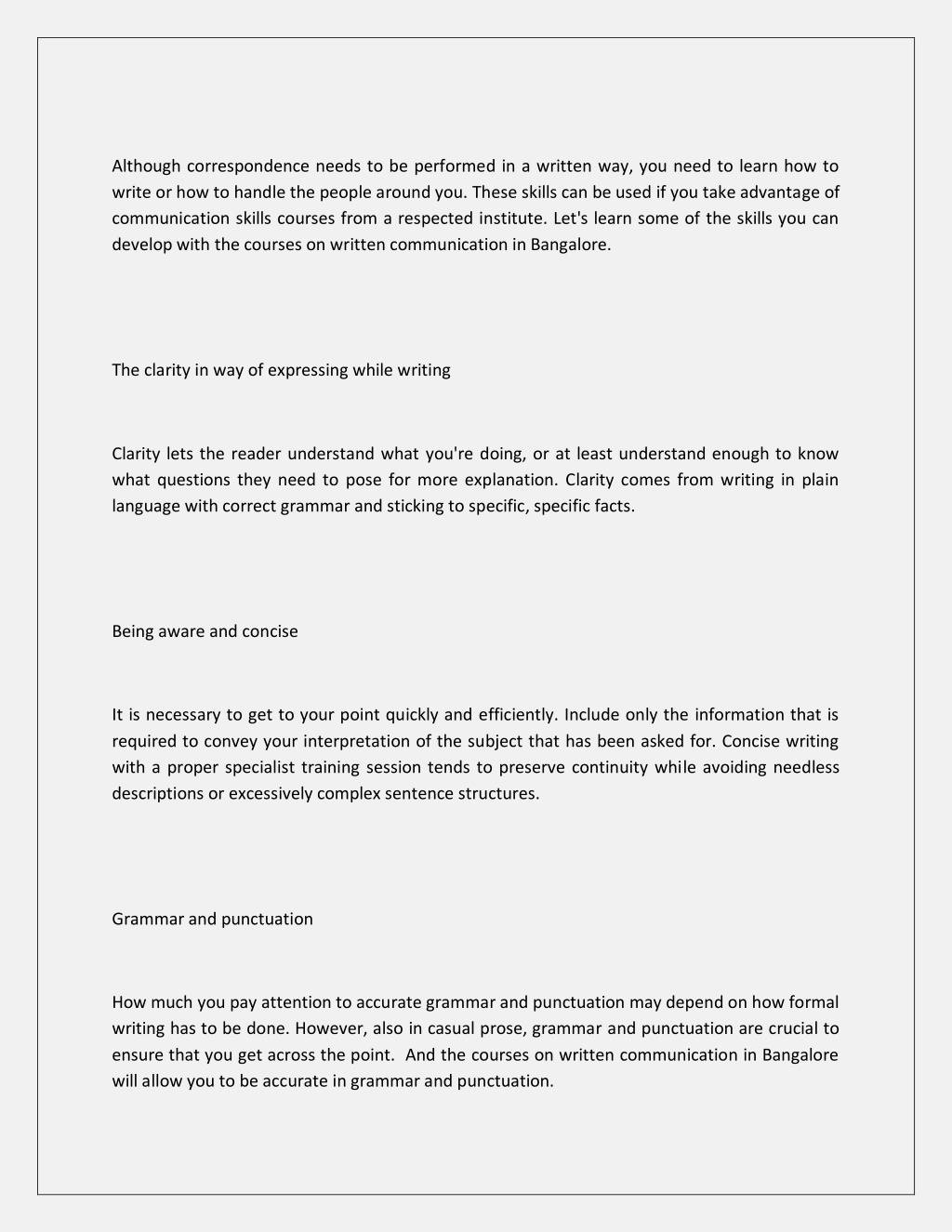 Although correspondence needs to be performed in a written way, you need to learn how to write or how to handle the people around you. These skills can be used if you take advantage of communication skills courses from a respected institute. Let's learn some of the skills you can develop with the courses on written communication in Bangalore.

The clarity in way of expressing while writing

Clarity lets the reader understand what you're doing, or at least understand enough to know what questions they need to pose for more explanation. Clarity comes from writing in plain language with correct grammar and sticking to specific, specific facts.

Being aware and concise

It is necessary to get to your point quickly and efficiently. Include only the information that is required to convey your interpretation of the subject that has been asked for. Concise writing with a proper specialist training session tends to preserve continuity while avoiding needless descriptions or excessively complex sentence structures.

Grammar and punctuation

How much you pay attention to accurate grammar and punctuation may depend on how formal writing has to be done. However, also in casual prose, grammar and punctuation are crucial to ensure that you get across the point. And the courses on written communication in Bangalore will allow you to be accurate in grammar and punctuation.